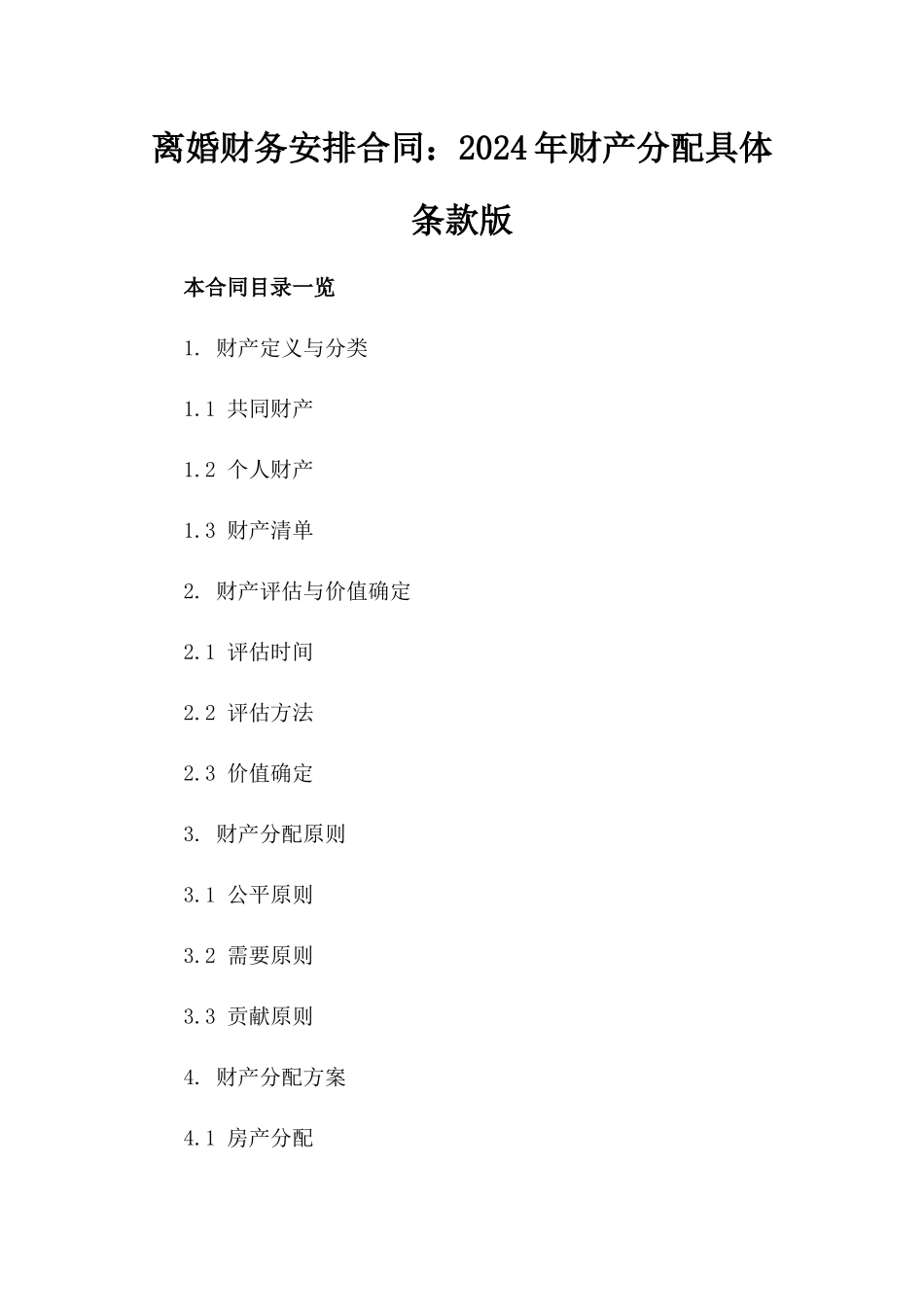 离婚财务安排合同：2024年财产分配具体条款版

本合同目录一览

1. 财产定义与分类

1.1 共同财产

1.2 个人财产

1.3 财产清单

2. 财产评估与价值确定

2.1 评估时间

2.2 评估方法

2.3 价值确定

3. 财产分配原则

3.1 公平原则

3.2 需要原则

3.3 贡献原则

4. 财产分配方案

4.1 房产分配